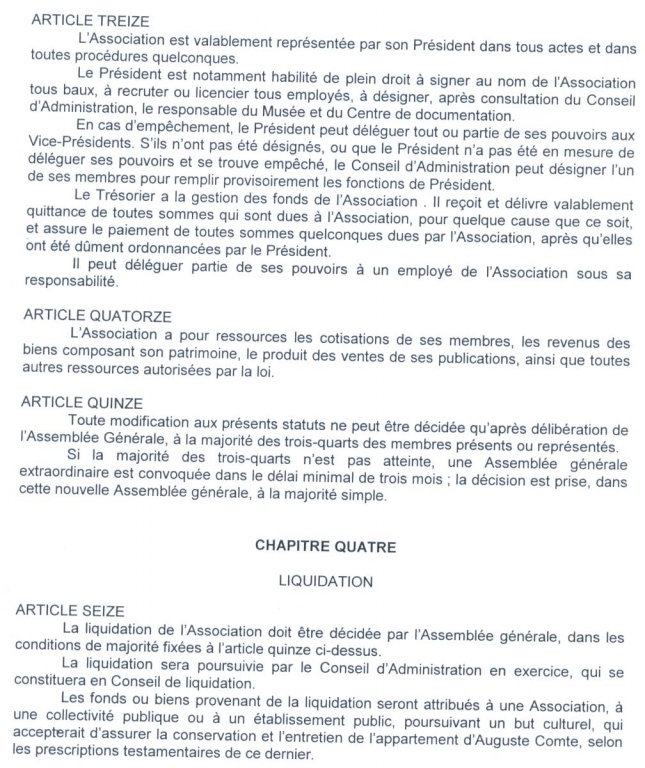 ARTICLE TREIZE

L'Association est valablement représentée par son Président dans tous actes et dans toutes procédures quelconques.

Le Président est notamment habilité de plein droit à signer au nom de l'Association tous baux, à recruter ou licencier tous employés, à désigner, après consultation du Conseil d'Administration, le responsable du Musée et du Centre de documentation.

En cas d'empêchement, le Président peut déléguer tout ou partie de ses pouvoirs aux Vice-Présidents. S'ils n'ont pas été désignés, ou que le Président n'a pas été en mesure de déléguer ses pouvoirs et se trouve empêché, le Conseil d'Administration peut désigner l'un de ses membres pour remplir provisoirement les fonctions de Président.

Le Trésorier a la gestion des fonds de l'Association . Il reçoit et délivre valablement quittance de toutes sommes qui sont dues à l'Association, pour quelque cause que ce soit, et assure le paiement de toutes sommes quelconques dues par l'Association, après qu'elles ont été dûment ordonnancées par le Président.

Il peut déléguer partie de ses pouvoirs à un employé de l'Association sous sa responsabilité.

ARTICLE QUATORZE

L'Association a pour ressources les cotisations de ses membres, les revenus des biens composant son patrimoine, le produit des ventes de ses publications, ainsi que toutes autres ressources autorisées par la loi.

ARTICLE QUINZE

Toute modification aux présents statuts ne peut être décidée qu'après délibération de l'Assemblée Générale, à la majorité des trois-quarts des membres présents ou représentés.

Si la majorité des trois-quarts n'est pas atteinte, une Assemblée générale extraordinaire est convoquée dans le délai minimal de trois mois ; la décision est prise, dans cette nouvelle Assemblée générale, à la majorité simple.

CHAPITRE QUATRE

LIQUIDATION

ARTICLE SEIZE

La liquidation de l'Association doit être décidée par l'Assemblée générale, dans les conditions de majorité fixées à l'article quinze ci-dessus.

La liquidation sera poursuivie par le Conseil d'Administration en exercice, qui se constituera en Conseil de liquidation.

Les fonds ou biens provenant de la liquidation seront attribués à une Association, à une collectivité publique ou à un établissement public, poursuivant un but culturel, qui accepterait d'assurer la conservation et l'entretien de l'appartement d'Auguste Comte, selon les prescriptions testamentaires de ce dernier.